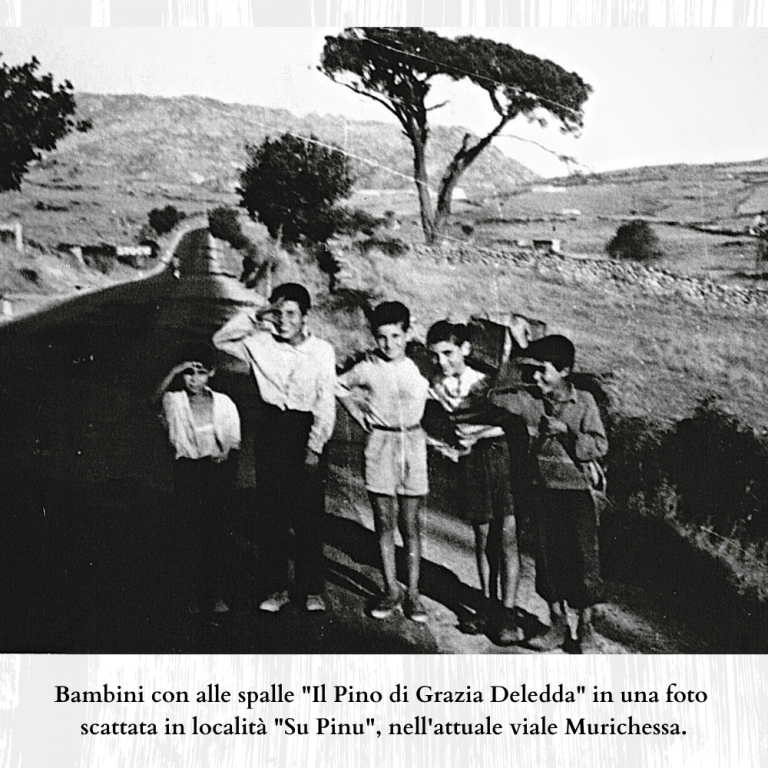 Bambini con alle spalle "Il Pino di Grazia Deledda" in una foto scattata in località "Su Pinu", nell'attuale viale Murichessa.